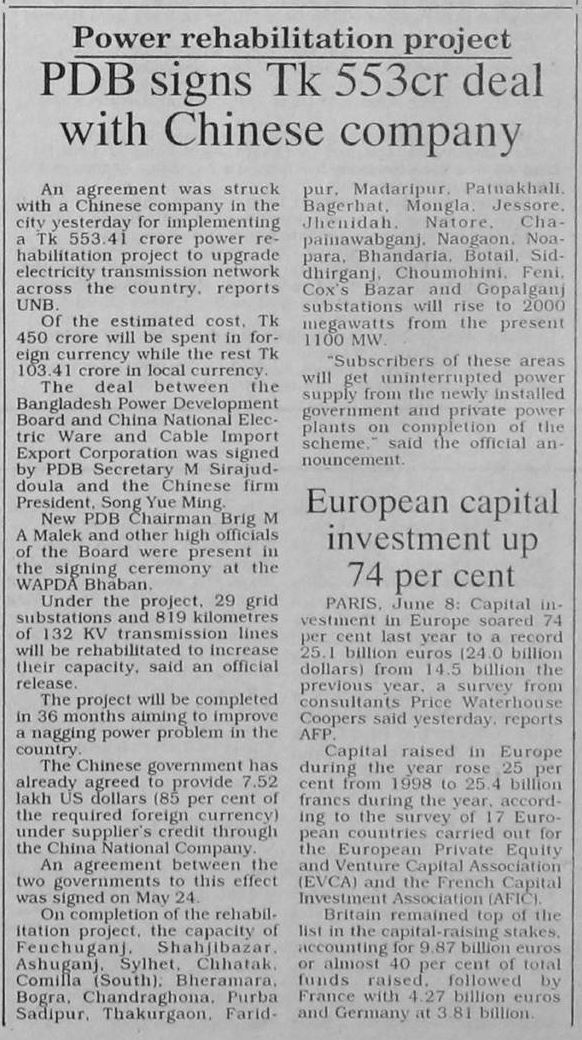 Power rehabilitation project

PDB signs Tk 553cr deal with Chinese company

An agreement was struck with a Chinese company in the city yesterday for implementing a Tk 553.41 crore power rehabilitation project to upgrade electricity transmission network across the country, reports UNB.

Of the estimated cost, Tk 450 crore will be spent in foreign currency while the rest Tk 103.41 crore in local currency.

The deal between the Bangladesh Power Development Board and China National Electric Ware and Cable Import Export Corporation was signed by PDB Secretary M Sirajuddoula and the Chinese firm President, Song Yue Ming.

New PDB Chairman Brig M A Malek and other high officials of the Board were present in the signing ceremony at the WAPDA Bhaban.

Under the project, 29 grid substations and 819 kilometres of 132 KV transmission lines will be rehabilitated to increase their capacity, said an official release.

The project will be completed in 36 months aiming to improve a nagging power problem in the country.

The Chinese government has already agreed to provide 7.52 lakh US dollars (85 per cent of the required foreign currency) under supplier's credit through the China National Company.

An agreement between the two governments to this effect was signed on May 24.

On completion of the rehabilitation project, the capacity of Fenchuganj, Shahjibazar, Ashuganj, Sylhet, Chhatak, Comilla (South), Bheramara, Bogra, Chandraghona, Purba Sadipur, Thakurgaon, Faridpur, Madaripur, Patuakhali, Bagerhat, Mongla, Jessore, Jhenidah, Natore, Chapainawabganj, Naogaon, Noapara, Bhandaria, Botail, Siddhirganj, Choumohini, Feni, Cox's Bazar and Gopalganj substations will rise to 2000 megawatts from the present 1100 MW.

"Subscribers of these areas will get uninterrupted power supply from the newly installed government and private power plants on completion of the scheme," said the official announcement.

European capital investment up 74 per cent

PARIS, June 8: Capital investment in Europe soared 74 per cent last year to a record 25.1 billion euros (24.0 billion dollars) from 14.5 billion the previous year, a survey from consultants Price Waterhouse Coopers said yesterday, reports AFP.

Capital raised in Europe during the year rose 25 per cent from 1998 to 25.4 billion francs during the year, according to the survey of 17 European countries carried out for the European Private Equity and Venture Capital Association (EVCA) and the French Capital Investment Association (AFIC).

Britain remained top of the list in the capital-raising stakes, accounting for 9.87 billion euros or almost 40 per cent of total funds raised, followed by France with 4.27 billion euros and Germany at 3.81 billion.